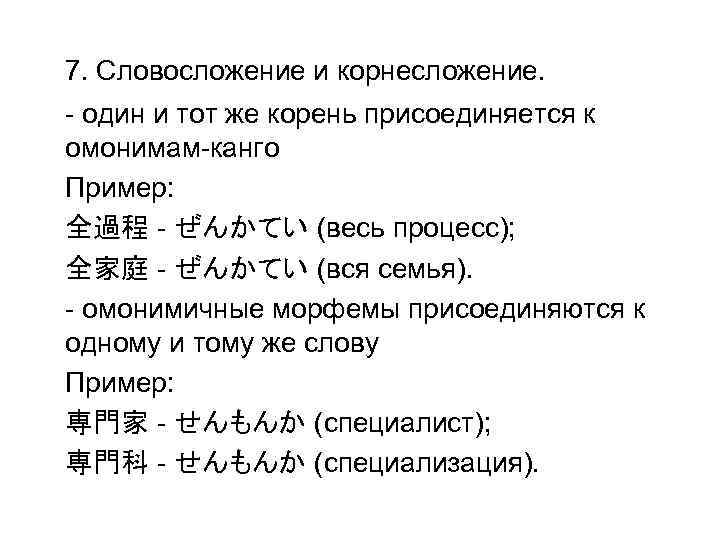 7. Словосложение и корнесложение.

- один и тот же корень присоединяется к омонимам-канго

Пример:

全過程 - ぜんかてい (весь процесс);

全家庭 - ぜんかてい (вся семья).

- омонимичные морфемы присоединяются к одному и тому же слову

Пример:

専門家 - せんもんか (специалист);

専門科 - せんもんか (специализация).